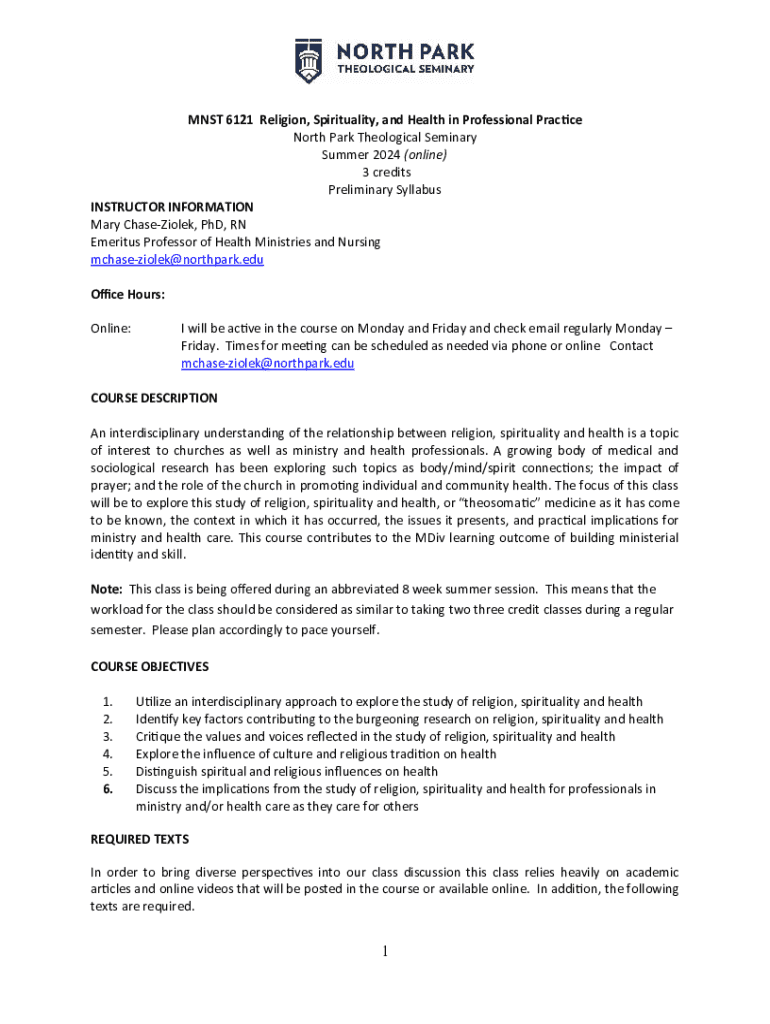 NORTH PARK
THEOLOGICAL SEMINARY

MNST 6121 Religion, Spirituality, and Health in Professional Practice
North Park Theological Seminary
Summer 2024 (online)
3 credits
Preliminary Syllabus

INSTRUCTOR INFORMATION
Mary Chase-Ziolek, PhD, RN
Emeritus Professor of Health Ministries and Nursing
mchase-ziolek@northpark.edu

Office Hours:

Online: I will be active in the course on Monday and Friday and check email regularly Monday – Friday. Times for meeting can be scheduled as needed via phone or online Contact mchase-ziolek@northpark.edu

COURSE DESCRIPTION

An interdisciplinary understanding of the relationship between religion, spirituality and health is a topic of interest to churches as well as ministry and health professionals. A growing body of medical and sociological research has been exploring such topics as body/mind/spirit connections; the impact of prayer; and the role of the church in promoting individual and community health. The focus of this class will be to explore this study of religion, spirituality and health, or "theosomatic" medicine as it has come to be known, the context in which it has occurred, the issues it presents, and practical implications for ministry and health care. This course contributes to the MDiv learning outcome of building ministerial identity and skill.

Note: This class is being offered during an abbreviated 8 week summer session. This means that the workload for the class should be considered as similar to taking two three credit classes during a regular semester. Please plan accordingly to pace yourself.

COURSE OBJECTIVES

1. Utilize an interdisciplinary approach to explore the study of religion, spirituality and health
2. Identify key factors contributing to the burgeoning research on religion, spirituality and health
3. Critique the values and voices reflected in the study of religion, spirituality and health
4. Explore the influence of culture and religious tradition on health
5. Distinguish spiritual and religious influences on health
6. Discuss the implications from the study of religion, spirituality and health for professionals in ministry and/or health care as they care for others

REQUIRED TEXTS

In order to bring diverse perspectives into our class discussion this class relies heavily on academic articles and online videos that will be posted in the course or available online. In addition, the following texts are required.

1